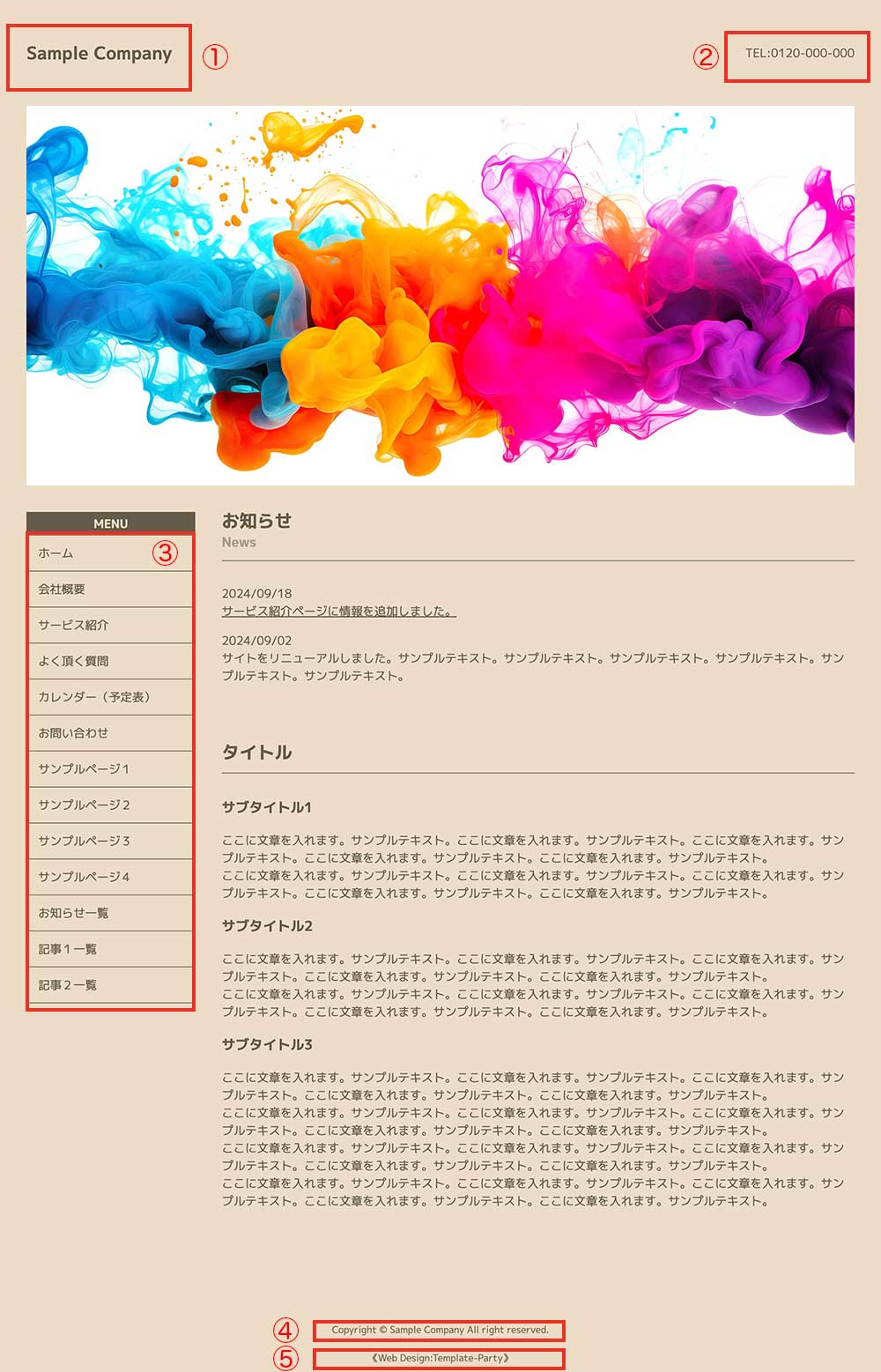 Sample Company ①

② TEL:0120-000-000

MENU

ホーム ③

会社概要

サービス紹介

よく頂く質問

カレンダー（予定表）

お問い合わせ

サンプルページ1

サンプルページ2

サンプルページ3

サンプルページ4

お知らせ一覧

記事１一覧

記事２一覧

お知らせ
News

2024/09/18
サービス紹介ページに情報を追加しました。

2024/09/02
サイトをリニューアルしました。サンプルテキスト。サンプルテキスト。サンプルテキスト。サンプルテキスト。サンプルテキスト。サンプルテキスト。

タイトル

サブタイトル1

ここに文章を入れます。サンプルテキスト。ここに文章を入れます。サンプルテキスト。ここに文章を入れます。サンプルテキスト。ここに文章を入れます。サンプルテキスト。ここに文章を入れます。サンプルテキスト。
ここに文章を入れます。サンプルテキスト。ここに文章を入れます。サンプルテキスト。ここに文章を入れます。サンプルテキスト。ここに文章を入れます。サンプルテキスト。ここに文章を入れます。サンプルテキスト。

サブタイトル2

ここに文章を入れます。サンプルテキスト。ここに文章を入れます。サンプルテキスト。ここに文章を入れます。サンプルテキスト。ここに文章を入れます。サンプルテキスト。ここに文章を入れます。サンプルテキスト。
ここに文章を入れます。サンプルテキスト。ここに文章を入れます。サンプルテキスト。ここに文章を入れます。サンプルテキスト。ここに文章を入れます。サンプルテキスト。ここに文章を入れます。サンプルテキスト。

サブタイトル3

ここに文章を入れます。サンプルテキスト。ここに文章を入れます。サンプルテキスト。ここに文章を入れます。サンプルテキスト。ここに文章を入れます。サンプルテキスト。ここに文章を入れます。サンプルテキスト。
ここに文章を入れます。サンプルテキスト。ここに文章を入れます。サンプルテキスト。ここに文章を入れます。サンプルテキスト。ここに文章を入れます。サンプルテキスト。ここに文章を入れます。サンプルテキスト。
ここに文章を入れます。サンプルテキスト。ここに文章を入れます。サンプルテキスト。ここに文章を入れます。サンプルテキスト。ここに文章を入れます。サンプルテキスト。ここに文章を入れます。サンプルテキスト。
ここに文章を入れます。サンプルテキスト。ここに文章を入れます。サンプルテキスト。ここに文章を入れます。サンプルテキスト。ここに文章を入れます。サンプルテキスト。ここに文章を入れます。サンプルテキスト。

④ Copyright © Sample Company All right reserved.
⑤ 《Web Design:Template-Party》